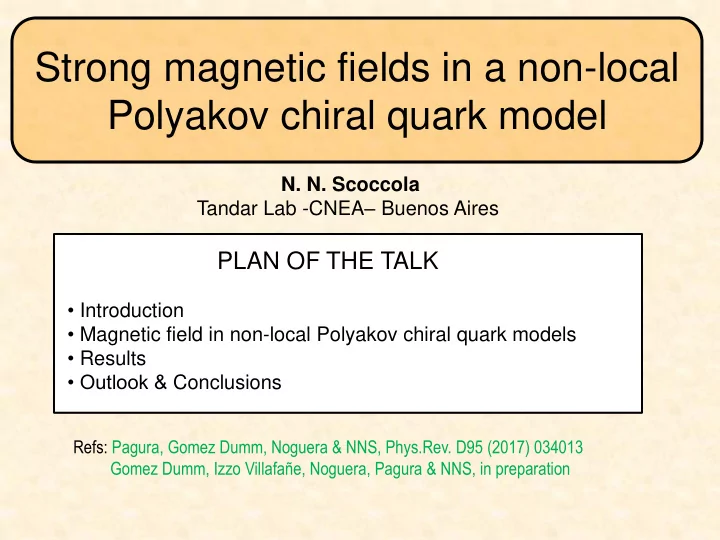 Strong magnetic fields in a non-local Polyakov chiral quark model

N. N. Scoccola
Tandar Lab -CNEA– Buenos Aires

PLAN OF THE TALK

• Introduction
• Magnetic field in non-local Polyakov chiral quark models
• Results
• Outlook & Conclusions

Refs: Pagura, Gomez Dumm, Noguera & NNS, Phys.Rev. D95 (2017) 034013
Gomez Dumm, Izzo Villafañe, Noguera, Pagura & NNS, in preparation